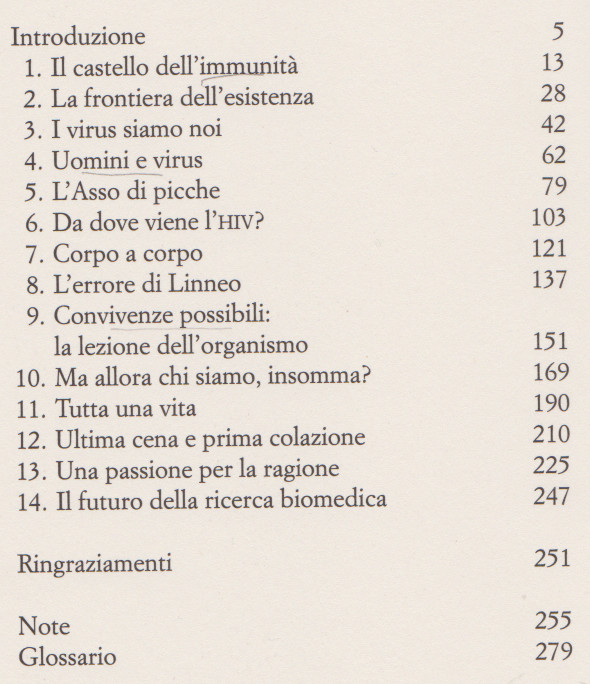 Introduzione 5
1. Il castello dell'immunità 13
2. La frontiera dell'esistenza 28
3. I virus siamo noi 42
4. Uomini e virus 62
5. L'Asso di picche 79
6. Da dove viene l'HIV? 103
7. Corpo a corpo 121
8. L'errore di Linneo 137
9. Convivenze possibili: la lezione dell'organismo 151
10. Ma allora chi siamo, insomma? 169
11. Tutta una vita 190
12. Ultima cena e prima colazione 210
13. Una passione per la ragione 225
14. Il futuro della ricerca biomedica 247

Ringraziamenti 251

Note 255
Glossario 279